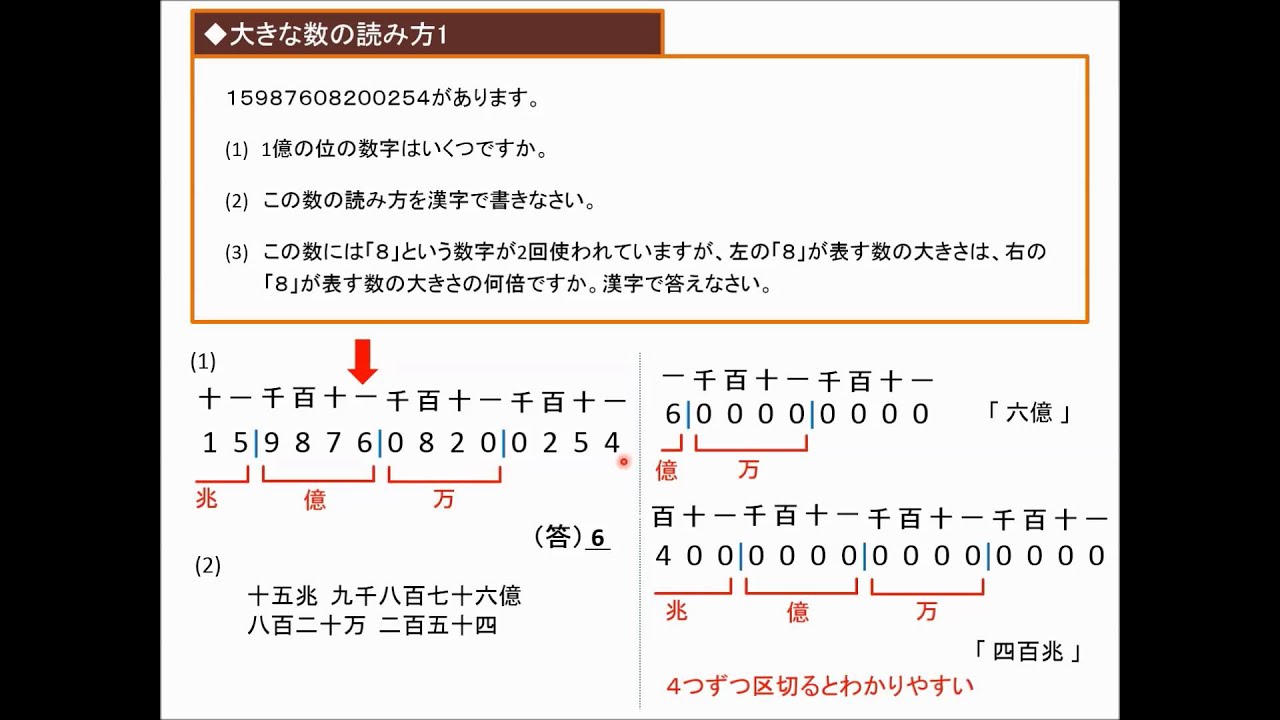 ◆大きな数の読み方1

15987608200254があります。

(1) 1億の位の数字はいくつですか。

(2) この数の読み方を漢字で書きなさい。

(3) この数には「8」という数字が2回使われていますが、左の「8」が表す数の大きさは、右の「8」が表す数の大きさの何倍ですか。漢字で答えなさい。

(1)

十 一 千 百 十 一 千 百 十 一 千 百 十 一
1 5 | 9 8 7 6 | 0 8 2 0 | 0 2 5 4

兆 億 万

(答) 6

(2)
十五兆 九千八百七十六億
八百二十万 二百五十四

一 千 百 十 一 千 百 十 一
6 | 0 0 0 0 | 0 0 0 0 「 六億 」
億 万

百 十 一 千 百 十 一 千 百 十 一 千 百 十 一
4 0 0 | 0 0 0 0 | 0 0 0 0 | 0 0 0 0
兆 億 万

「 四百兆 」

4つずつ区切るとわかりやすい